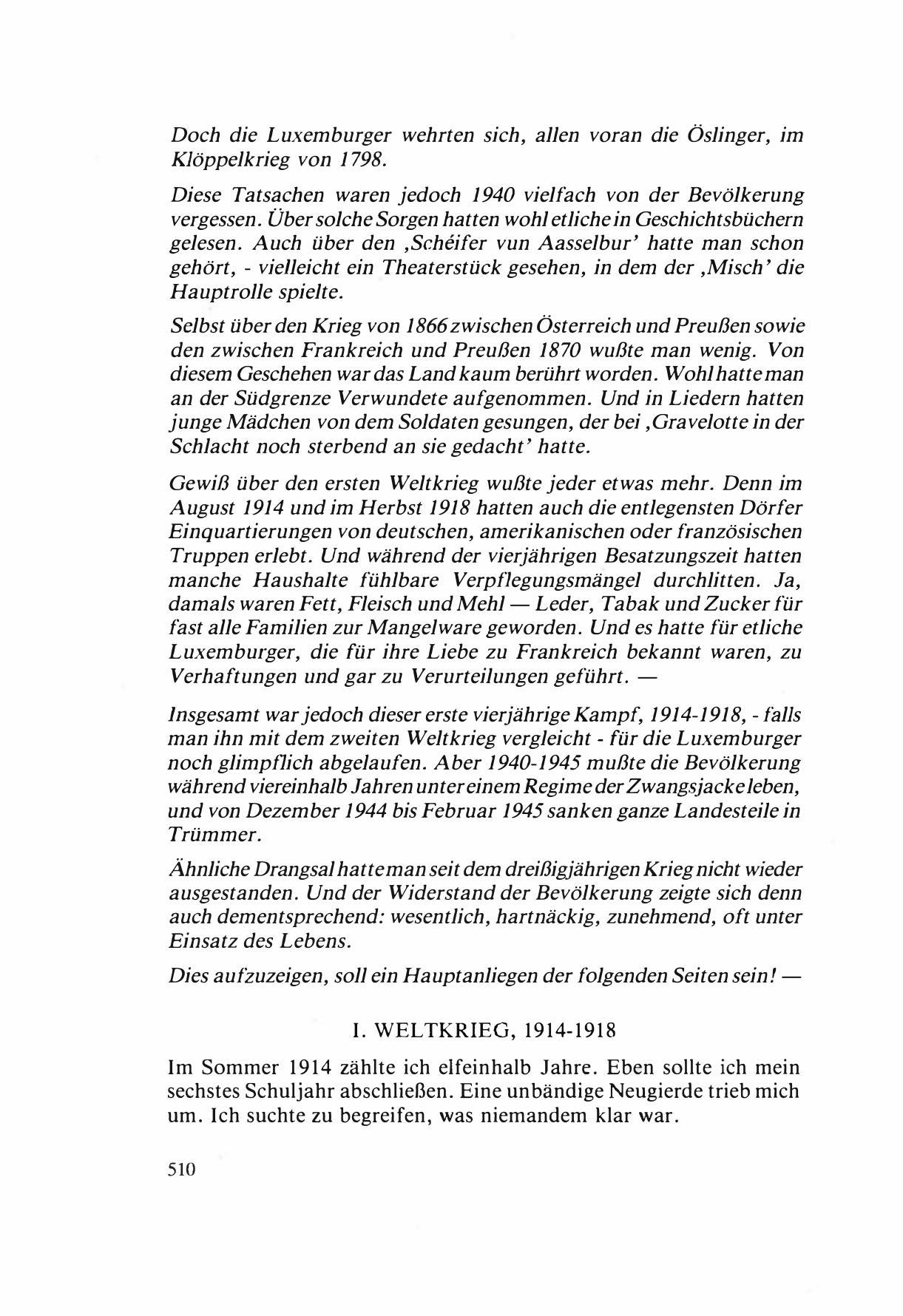 Doch die Luxemburger wehrten sich, allen voran die Öslinger, im Klöppelkrieg von 1798.

Diese Tatsachen waren jedoch 1940 vielfach von der Bevölkerung vergessen. Über solche Sorgen hatten wohl etliche in Geschichtsbüchern gelesen. Auch über den ‚Schéifer vun Aasselbur' hatte man schon gehört, - vielleicht ein Theaterstück gesehen, in dem der ‚Misch' die Hauptrolle spielte.

Selbst über den Krieg von 1866 zwischen Österreich und Preußen sowie den zwischen Frankreich und Preußen 1870 wußte man wenig. Von diesem Geschehen war das Land kaum berührt worden. Wohl hatte man an der Südgrenze Verwundete aufgenommen. Und in Liedern hatten junge Mädchen von dem Soldaten gesungen, der bei ‚Gravelotte in der Schlacht noch sterbend an sie gedacht' hatte.

Gewiß über den ersten Weltkrieg wußte jeder etwas mehr. Denn im August 1914 und im Herbst 1918 hatten auch die entlegensten Dörfer Einquartierungen von deutschen, amerikanischen oder französischen Truppen erlebt. Und während der vierjährigen Besatzungszeit hatten manche Haushalte fühlbare Verpflegungsmängel durchlitten. Ja, damals waren Fett, Fleisch und Mehl — Leder, Tabak und Zucker für fast alle Familien zur Mangelware geworden. Und es hatte für etliche Luxemburger, die für ihre Liebe zu Frankreich bekannt waren, zu Verhaftungen und gar zu Verurteilungen geführt. —

Insgesamt war jedoch dieser erste vierjährige Kampf, 1914-1918, - falls man ihn mit dem zweiten Weltkrieg vergleicht - für die Luxemburger noch glimpflich abgelaufen. Aber 1940-1945 mußte die Bevölkerung während viereinhalb Jahren unter einem Regime der Zwangsjacke leben, und von Dezember 1944 bis Februar 1945 sanken ganze Landesteile in Trümmer.

Ähnliche Drangsal hatte man seit dem dreißigjährigen Krieg nicht wieder ausgestanden. Und der Widerstand der Bevölkerung zeigte sich denn auch dementsprechend: wesentlich, hartnäckig, zunehmend, oft unter Einsatz des Lebens.

Dies aufzuzeigen, soll ein Hauptanliegen der folgenden Seiten sein! —

I. WELTKRIEG, 1914-1918

Im Sommer 1914 zählte ich elfeinhalb Jahre. Eben sollte ich mein sechstes Schuljahr abschließen. Eine unbändige Neugierde trieb mich um. Ich suchte zu begreifen, was niemandem klar war.

510